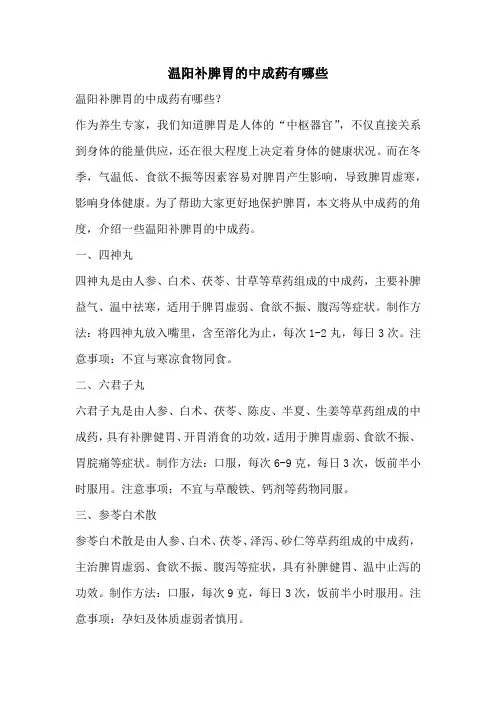 温阳补脾胃的中成药有哪些

温阳补脾胃的中成药有哪些?

作为养生专家，我们知道脾胃是人体的“中枢器官”，不仅直接关系到身体的能量供应，还在很大程度上决定着身体的健康状况。而在冬季，气温低、食欲不振等因素容易对脾胃产生影响，导致脾胃虚寒，影响身体健康。为了帮助大家更好地保护脾胃，本文将从中成药的角度，介绍一些温阳补脾胃的中成药。

一、四神丸

四神丸是由人参、白术、茯苓、甘草等草药组成的中成药，主要补脾益气、温中祛寒，适用于脾胃虚弱、食欲不振、腹泻等症状。制作方法：将四神丸放入嘴里，含至溶化为止，每次1-2丸，每日3次。注意事项：不宜与寒凉食物同食。

二、六君子丸

六君子丸是由人参、白术、茯苓、陈皮、半夏、生姜等草药组成的中成药，具有补脾健胃、开胃消食的功效，适用于脾胃虚弱、食欲不振、胃脘痛等症状。制作方法：口服，每次6-9克，每日3次，饭前半小时服用。注意事项：不宜与草酸铁、钙剂等药物同服。

三、参苓白术散

参苓白术散是由人参、白术、茯苓、泽泻、砂仁等草药组成的中成药，主治脾胃虚弱、食欲不振、腹泻等症状，具有补脾健胃、温中止泻的功效。制作方法：口服，每次9克，每日3次，饭前半小时服用。注意事项：孕妇及体质虚弱者慎用。